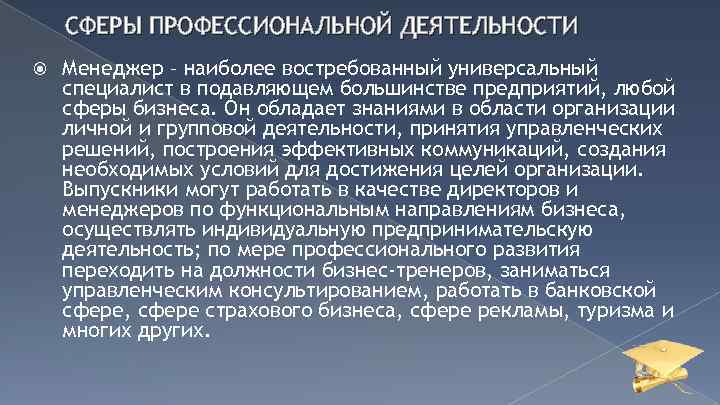 СФЕРЫ ПРОФЕССИОНАЛЬНОЙ ДЕЯТЕЛЬНОСТИ

Менеджер – наиболее востребованный универсальный специалист в подавляющем большинстве предприятий, любой сферы бизнеса. Он обладает знаниями в области организации личной и групповой деятельности, принятия управленческих решений, построения эффективных коммуникаций, создания необходимых условий для достижения целей организации. Выпускники могут работать в качестве директоров и менеджеров по функциональным направлениям бизнеса, осуществлять индивидуальную предпринимательскую деятельность; по мере профессионального развития переходить на должности бизнес-тренеров, заниматься управленческим консультированием, работать в банковской сфере, сфере страхового бизнеса, сфере рекламы, туризма и многих других.